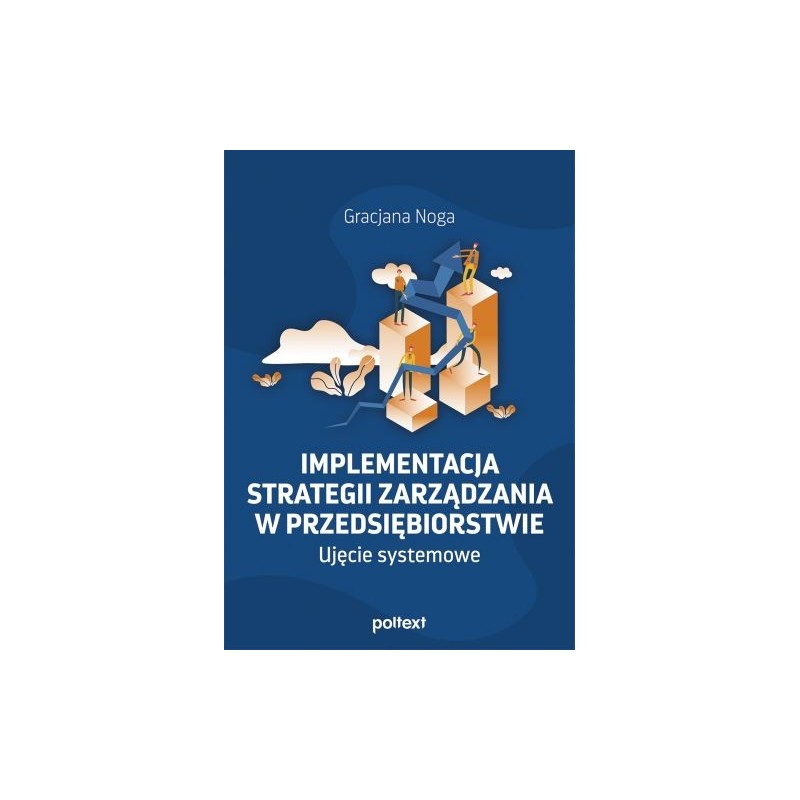 Gracjana Noga

IMPLEMENTACJA STRATEGII ZARZĄDZANIA W PRZEDSIĘBIORSTWIE
Ujęcie systemowe

poltext